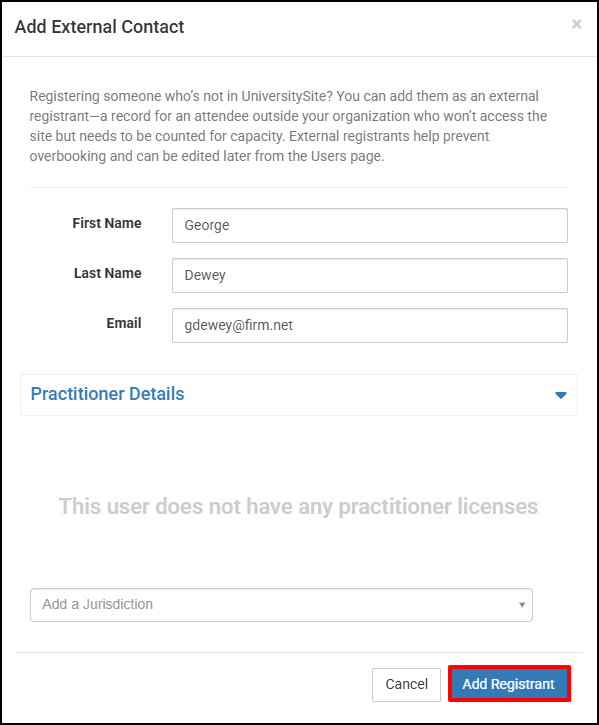 Add External Contact

×

Registering someone who's not in UniversitySite? You can add them as an external registrant—a record for an attendee outside your organization who won't access the site but needs to be counted for capacity. External registrants help prevent overbooking and can be edited later from the Users page.

First Name George

Last Name Dewey

Email gdewey@firm.net

Practitioner Details

This user does not have any practitioner licenses

Add a Jurisdiction

Cancel Add Registrant